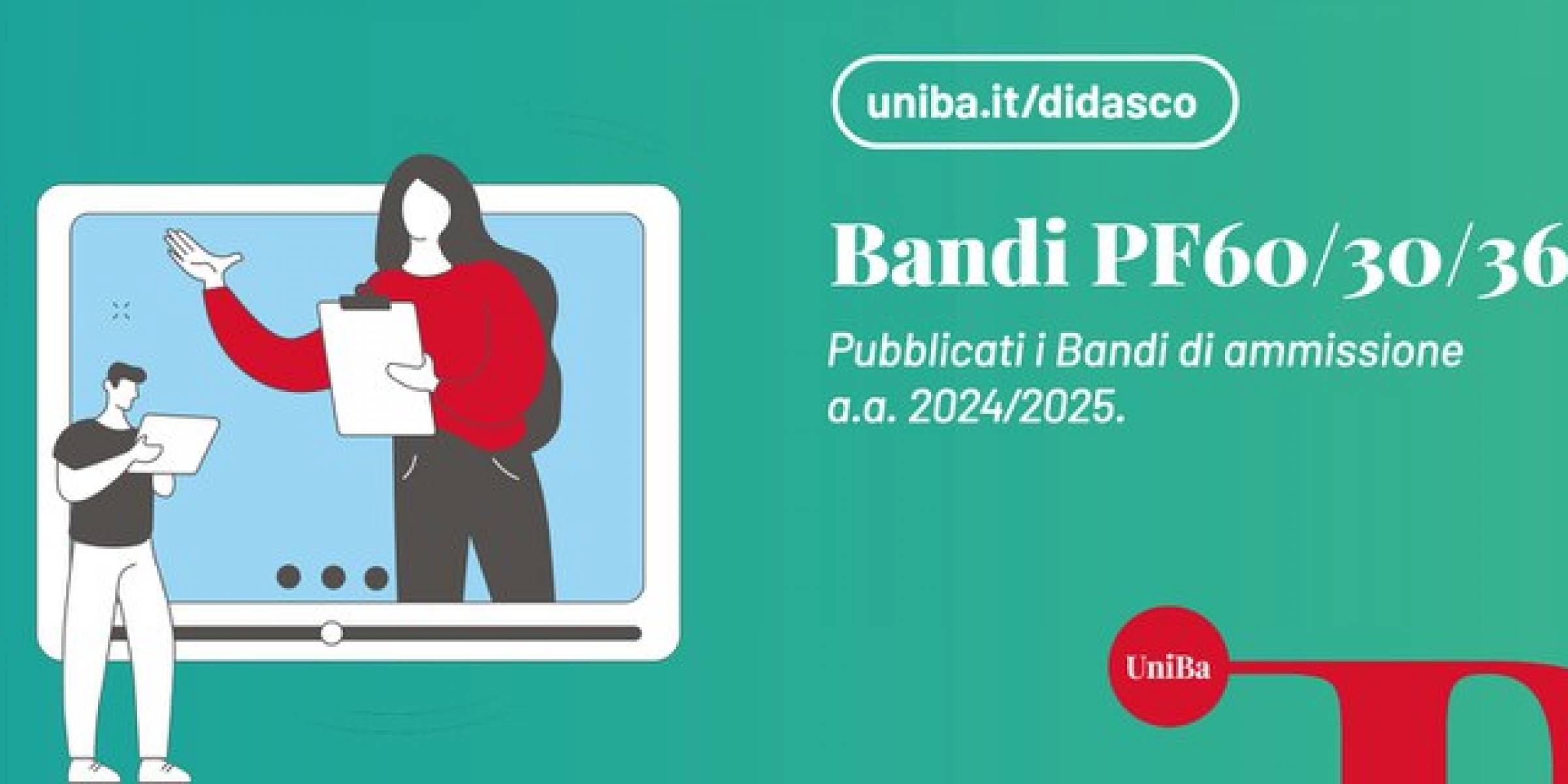 uniba.it/didasco

Bandi PF60/30/36

Pubblicati i Bandi di ammissione a.a. 2024/2025.

UniBa